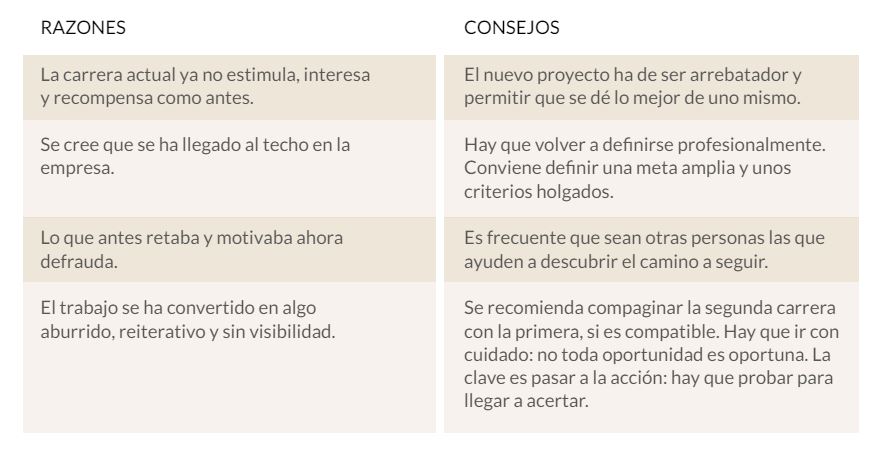 | RAZONES | CONSEJOS |
|---|---|
| La carrera actual ya no estimula, interesa y recompensa como antes. | El nuevo proyecto ha de ser arrebatador y permitir que se dé lo mejor de uno mismo. |
| Se cree que se ha llegado al techo en la empresa. | Hay que volver a definirse profesionalmente. Conviene definir una meta amplia y unos criterios holgados. |
| Lo que antes retaba y motivaba ahora defrauda. | Es frecuente que sean otras personas las que ayuden a descubrir el camino a seguir. |
| El trabajo se ha convertido en algo aburrido, reiterativo y sin visibilidad. | Se recomienda compaginar la segunda carrera con la primera, si es compatible. Hay que ir con cuidado: no toda oportunidad es oportuna. La clave es pasar a la acción: hay que probar para llegar a acertar. |